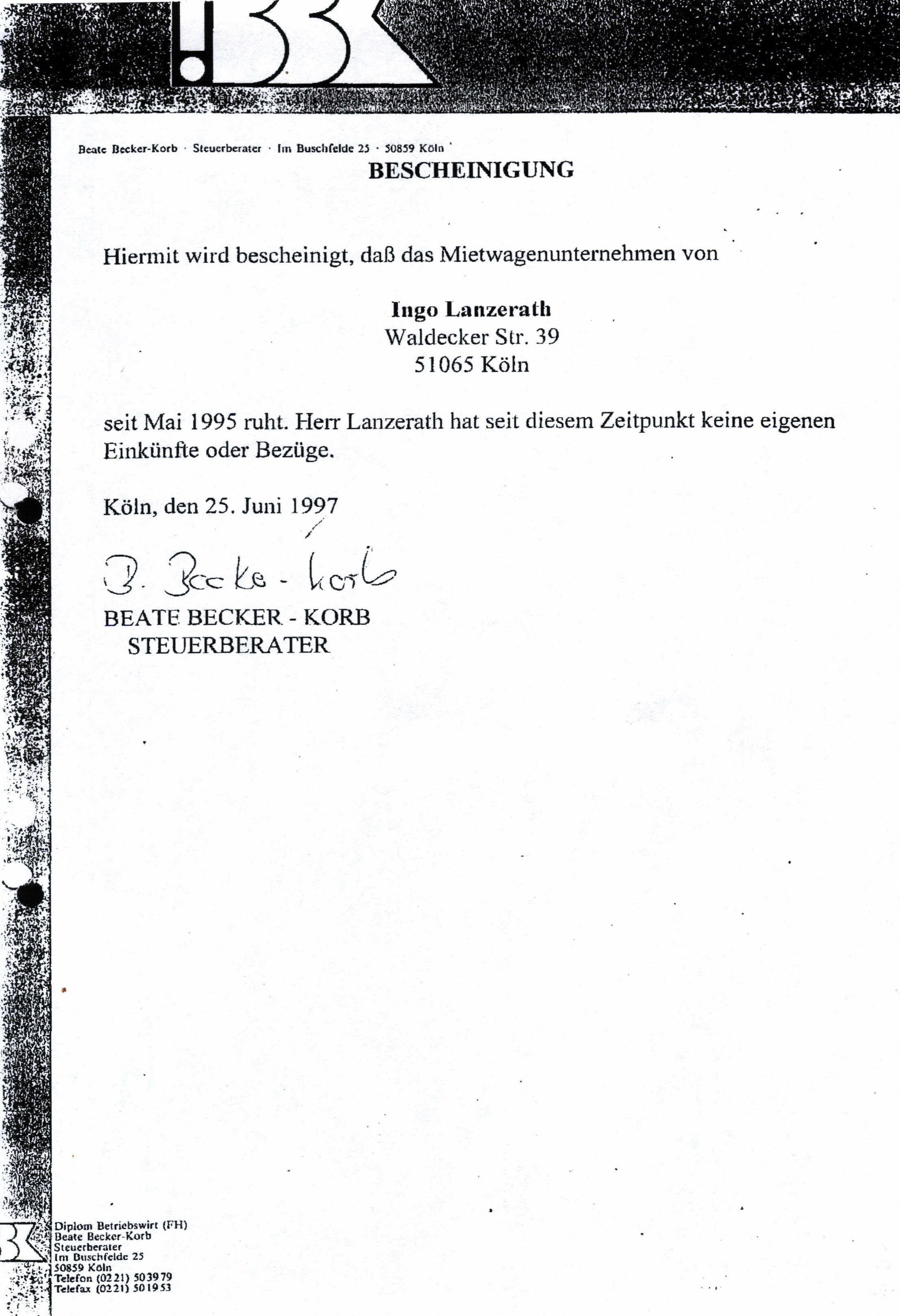 Beate Becker-Korb · Steuerberater · Im Buschfelde 25 · 50859 Köln

BESCHEINIGUNG

Hiermit wird bescheinigt, daß das Mietwagenunternehmen von

Ingo Lanzerath
Waldecker Str. 39
51065 Köln

seit Mai 1995 ruht. Herr Lanzerath hat seit diesem Zeitpunkt keine eigenen Einkünfte oder Bezüge.

Köln, den 25. Juni 1997

B. Becker-Korb

BEATE BECKER - KORB
STEUERBERATER

Diplom Betriebswirt (FH)
Beate Becker-Korb
Steuerberater
Im Buschfelde 25
50859 Köln
Telefon (0221) 503979
Telefax (0221) 501953